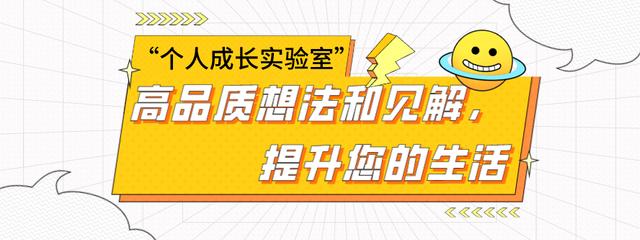 “个人成长实验室”

高品质想法和见解，
提升您的生活